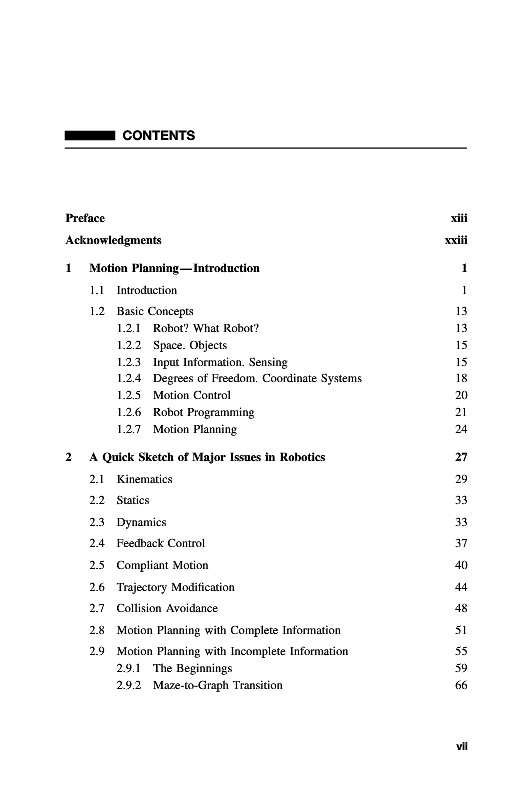 CONTENTS

Preface xiii

Acknowledgments xxiii

1 Motion Planning—Introduction 1

1.1 Introduction 1

1.2 Basic Concepts 13
1.2.1 Robot? What Robot? 13
1.2.2 Space. Objects 15
1.2.3 Input Information. Sensing 15
1.2.4 Degrees of Freedom. Coordinate Systems 18
1.2.5 Motion Control 20
1.2.6 Robot Programming 21
1.2.7 Motion Planning 24

2 A Quick Sketch of Major Issues in Robotics 27

2.1 Kinematics 29

2.2 Statics 33

2.3 Dynamics 33

2.4 Feedback Control 37

2.5 Compliant Motion 40

2.6 Trajectory Modification 44

2.7 Collision Avoidance 48

2.8 Motion Planning with Complete Information 51

2.9 Motion Planning with Incomplete Information 55
2.9.1 The Beginnings 59
2.9.2 Maze-to-Graph Transition 66

vii